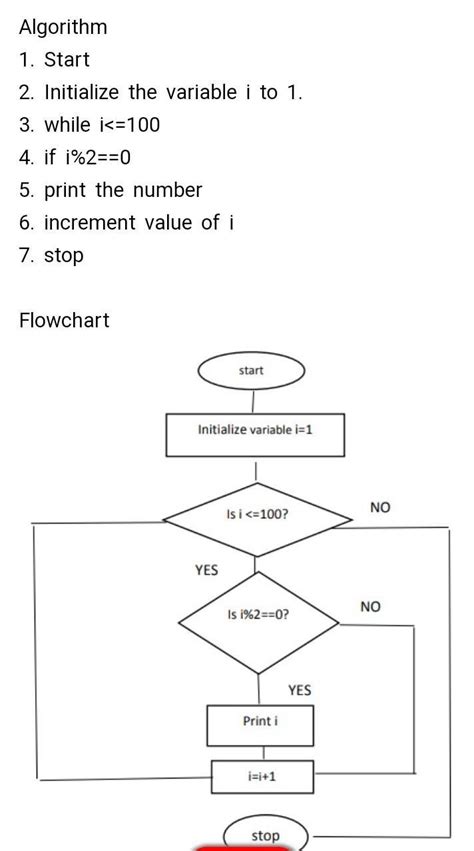 Algorithm

1. Start
2. Initialize the variable i to 1.
3. while i<=100
4. if i%2==0
5. print the number
6. increment value of i
7. stop

Flowchart

start

Initialize variable i=1

Is i <=100?

NO

YES

Is i%2==0?

NO

YES

Print i

i=i+1

stop